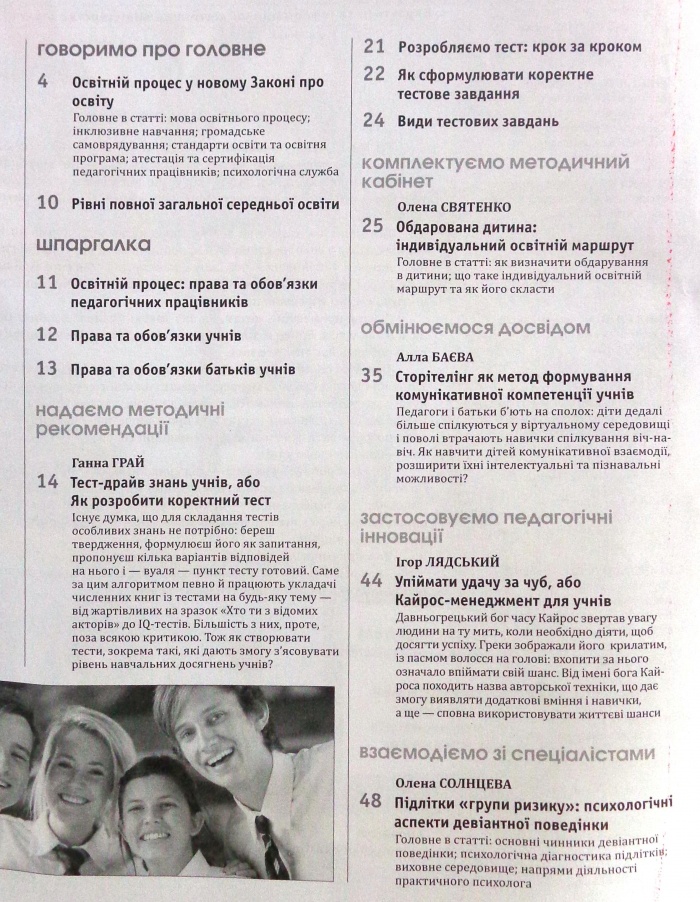 говоримо про головне

4 Освітній процес у новому Законі про освіту
Головне в статті: мова освітнього процесу; інклюзивне навчання; громадське самоврядування; стандарти освіти та освітня програма; атестація та сертифікація педагогічних працівників; психологічна служба

10 Рівні повної загальної середньої освіти

шпаргалка

11 Освітній процес: права та обов'язки педагогічних працівників

12 Права та обов'язки учнів

13 Права та обов'язки батьків учнів

надаємо методичні рекомендації

Ганна ГРАЙ
14 Тест-драйв знань учнів, або Як розробити коректний тест
Існує думка, що для складання тестів особливих знань не потрібно: береш твердження, формулюєш його як запитання, пропонуєш кілька варіантів відповідей на нього і — вуаля — пункт тесту готовий. Саме за цим алгоритмом певно й працюють укладачі численних книг із тестами на будь-яку тему — від жартівливих на зразок «Хто ти з відомих акторів» до IQ-тестів. Більшість з них, проте, поза всякою критикою. Тож як створювати тести, зокрема такі, які дають змогу з'ясовувати рівень навчальних досягнень учнів?

21 Розробляємо тест: крок за кроком

22 Як сформулювати коректне тестове завдання

24 Види тестових завдань

комплектуємо методичний кабінет

Олена СВЯТЕНКО
25 Обдарована дитина: індивідуальний освітній маршрут
Головне в статті: як визначити обдарування в дитини; що таке індивідуальний освітній маршрут та як його скласти

обмінюємося досвідом

Алла БАЄВА
35 Сторітелінг як метод формування комунікативної компетенції учнів
Педагоги і батьки б'ють на сполох: діти дедалі більше спілкуються у віртуальному середовищі і поволі втрачають навички спілкування віч-на-віч. Як навчити дітей комунікативної взаємодії, розширити їхні інтелектуальні та пізнавальні можливості?

застосовуємо педагогічні інновації

Ігор ЛЯДСЬКИЙ
44 Упіймати удачу за чуб, або Кайрос-менеджмент для учнів
Давньогрецький бог часу Кайрос звертав увагу людини на ту мить, коли необхідно діяти, щоб досягти успіху. Греки зображали його крилатим, із пасмом волосся на голові: вхопити за нього означало впіймати свій шанс. Від імені бога Кайроса походить назва авторської техніки, що дає змогу виявляти додаткові вміння і навички, а ще — сповна використовувати життєві шанси

взаємодіємо зі спеціалістами

Олена СОЛНЦЕВА
48 Підлітки «групи ризику»: психологічні аспекти девіантної поведінки
Головне в статті: основні чинники девіантної поведінки; психологічна діагностика підлітків; виховне середовище; напрями діяльності практичного психолога